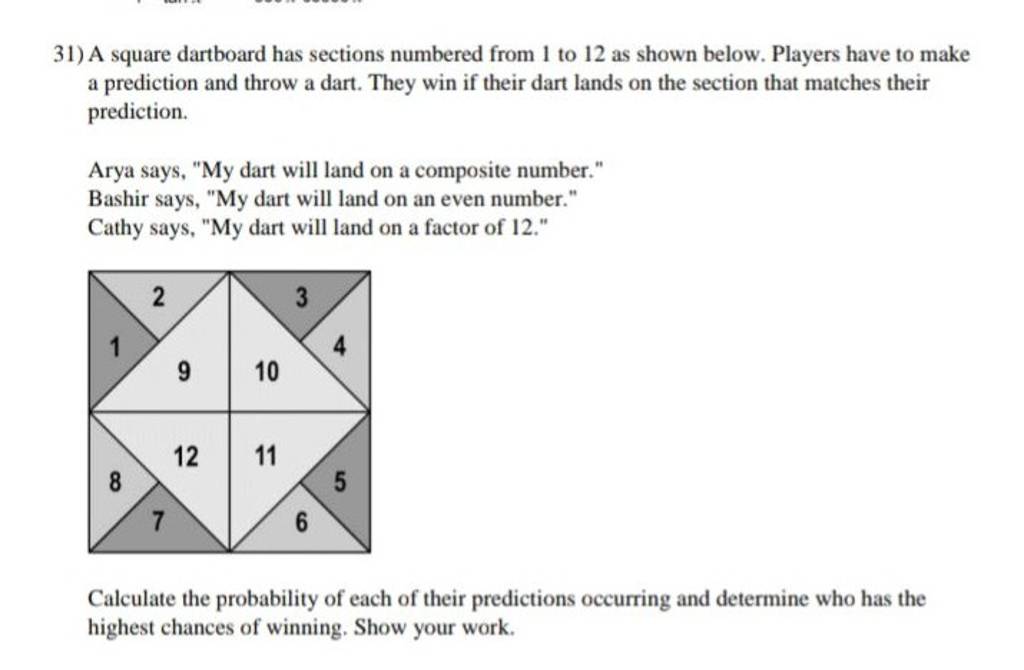 31) A square dartboard has sections numbered from 1 to 12 as shown below. Players have to make a prediction and throw a dart. They win if their dart lands on the section that matches their prediction.

Arya says, "My dart will land on a composite number."
Bashir says, "My dart will land on an even number."
Cathy says, "My dart will land on a factor of 12."

2
3
1
4
9
10
12
11
8
5
7
6

Calculate the probability of each of their predictions occurring and determine who has the highest chances of winning. Show your work.